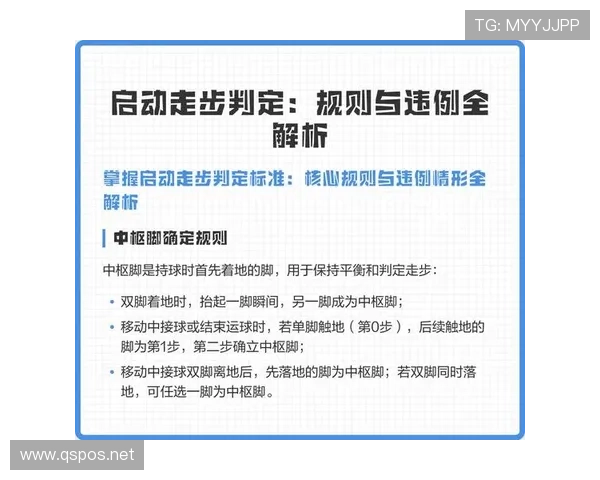 TG: MYYJJPP

启动走步判定：规则与违例全解析

掌握启动走步判定标准：核心规则与违例情形全解析

中枢脚确定规则

中枢脚是持球时首先着地的脚，用于保持平衡和判定走步：

• 双脚着地时，抬起一脚瞬间，另一脚成为中枢脚；
• 移动中接球或结束运球时，若单脚触地（第0步），后续触地的脚为第1步，第二步确立中枢脚；
• 移动中接球双脚离地后，先落地的脚为中枢脚；若双脚同时落地，可任选一脚为中枢脚。

www.qspos.net